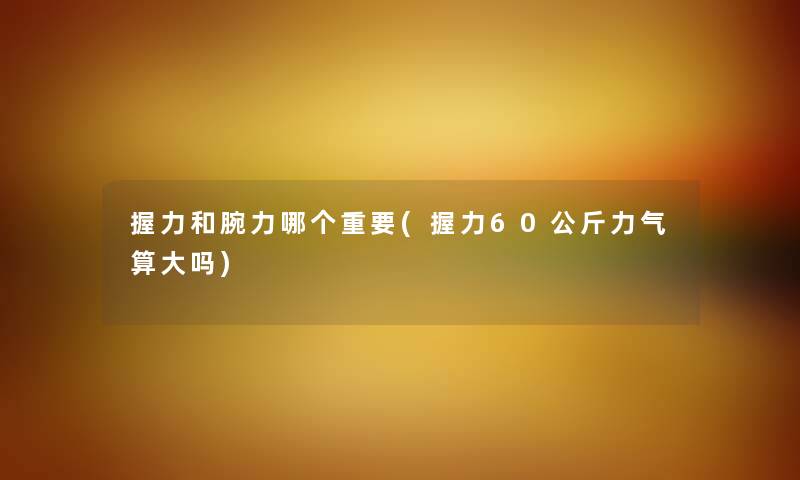 握力和腕力哪个重要(握力60公斤力气算大吗)